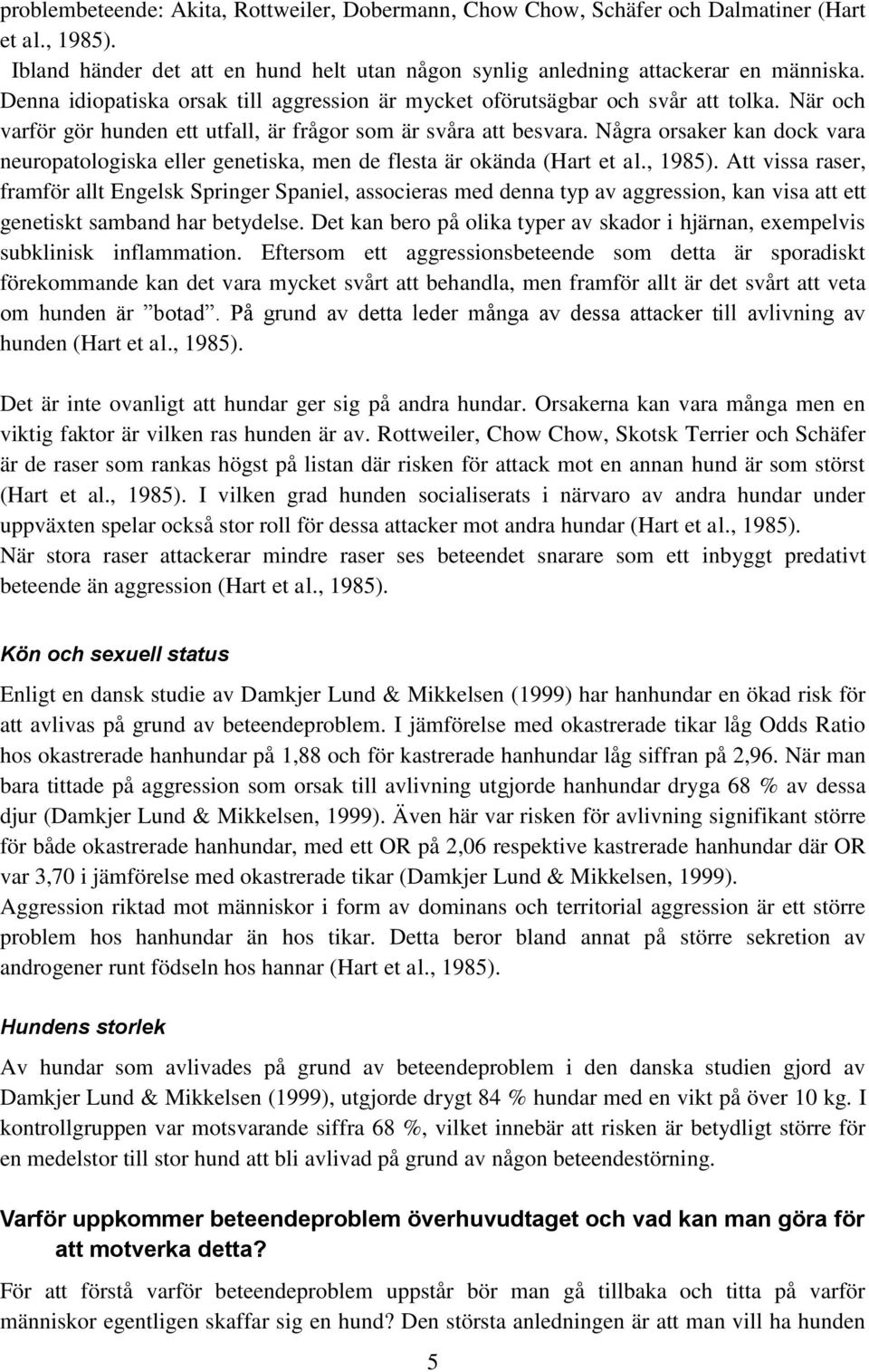 problembeteende: Akita, Rottweiler, Dobermann, Chow Chow, Schäfer och Dalmatiner (Hart et al., 1985).

Ibland händer det att en hund helt utan någon synlig anledning attackerar en människa. Denna idiopatiska orsak till aggression är mycket oförutsägbar och svår att tolka. När och varför gör hunden ett utfall, är frågor som är svåra att besvara. Några orsaker kan dock vara neuropatologiska eller genetiska, men de flesta är okända (Hart et al., 1985). Att vissa raser, framför allt Engelsk Springer Spaniel, associeras med denna typ av aggression, kan visa att ett genetiskt samband har betydelse. Det kan bero på olika typer av skador i hjärnan, exempelvis subklinisk inflammation. Eftersom ett aggressionsbeteende som detta är sporadiskt förekommande kan det vara mycket svårt att behandla, men framför allt är det svårt att veta om hunden är ”botad”. På grund av detta leder många av dessa attacker till avlivning av hunden (Hart et al., 1985).

Det är inte ovanligt att hundar ger sig på andra hundar. Orsakerna kan vara många men en viktig faktor är vilken ras hunden är av. Rottweiler, Chow Chow, Skotsk Terrier och Schäfer är de raser som rankas högst på listan där risken för attack mot en annan hund är som störst (Hart et al., 1985). I vilken grad hunden socialiserats i närvaro av andra hundar under uppväxten spelar också stor roll för dessa attacker mot andra hundar (Hart et al., 1985). När stora raser attackerar mindre raser ses beteendet snarare som ett inbyggt predativt beteende än aggression (Hart et al., 1985).

Kön och sexuell status

Enligt en dansk studie av Damkjer Lund & Mikkelsen (1999) har hanhundar en ökad risk för att avlivas på grund av beteendeproblem. I jämförelse med okastrerade tikar låg Odds Ratio hos okastrerade hanhundar på 1,88 och för kastrerade hanhundar låg siffran på 2,96. När man bara tittade på aggression som orsak till avlivning utgjorde hanhundar dryga 68 % av dessa djur (Damkjer Lund & Mikkelsen, 1999). Även här var risken för avlivning signifikant större för både okastrerade hanhundar, med ett OR på 2,06 respektive kastrerade hanhundar där OR var 3,70 i jämförelse med okastrerade tikar (Damkjer Lund & Mikkelsen, 1999). Aggression riktad mot människor i form av dominans och territorial aggression är ett större problem hos hanhundar än hos tikar. Detta beror bland annat på större sekretion av androgener runt födseln hos hannar (Hart et al., 1985).

Hundens storlek

Av hundar som avlivades på grund av beteendeproblem i den danska studien gjord av Damkjer Lund & Mikkelsen (1999), utgjorde drygt 84 % hundar med en vikt på över 10 kg. I kontrollgruppen var motsvarande siffra 68 %, vilket innebär att risken är betydligt större för en medelstor till stor hund att bli avlivad på grund av någon beteendestörning.

Varför uppkommer beteendeproblem överhuvudtaget och vad kan man göra för att motverka detta?

För att förstå varför beteendeproblem uppstår bör man gå tillbaka och titta på varför människor egentligen skaffar sig en hund? Den största anledningen är att man vill ha hunden

5